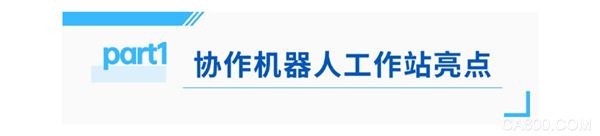 part1 协作机器人工作站亮点

CA800.COM